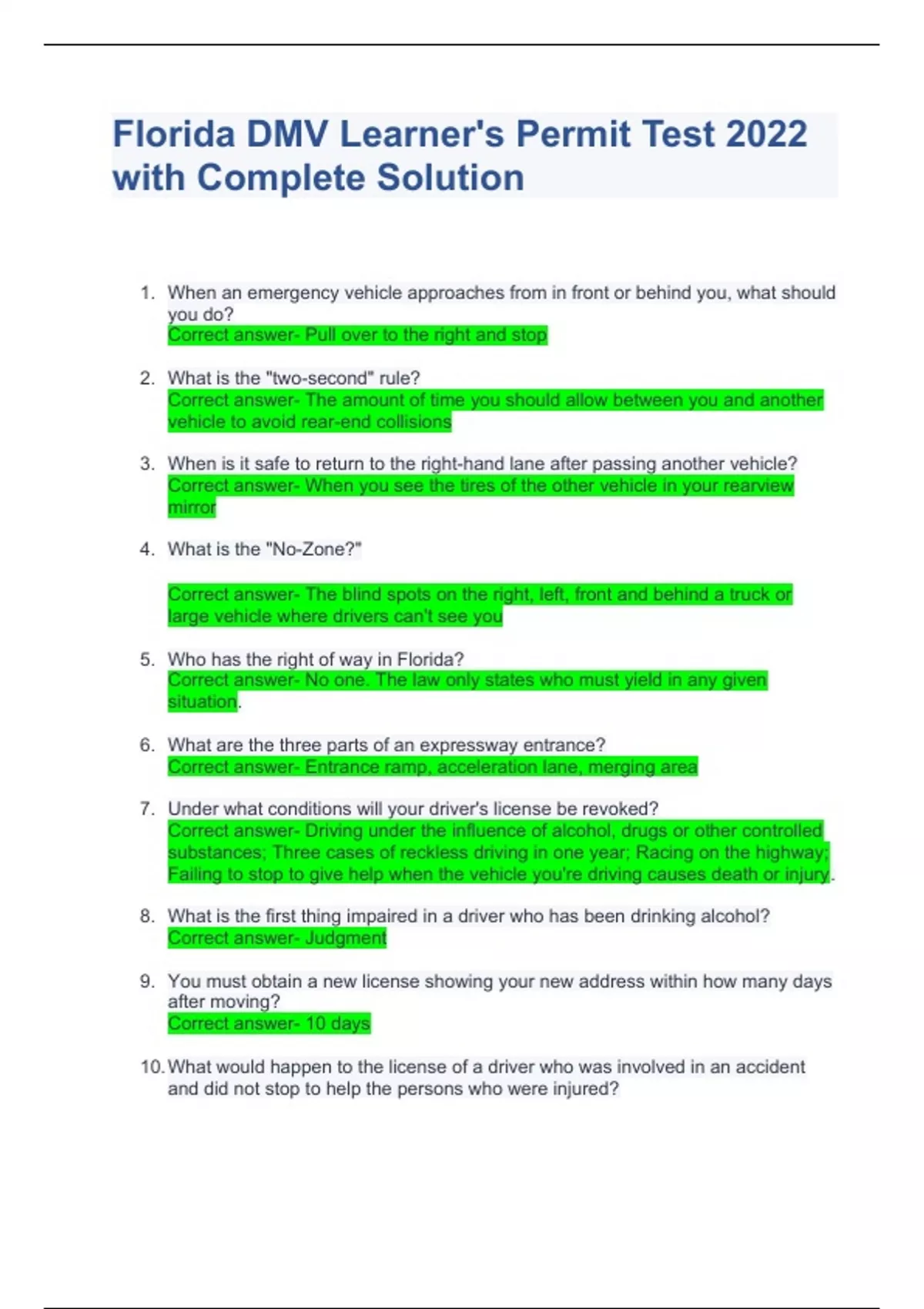 Florida DMV Learner's Permit Test 2022 with Complete Solution

1. When an emergency vehicle approaches from in front or behind you, what should you do?
Correct answer- Pull over to the right and stop

2. What is the "two-second" rule?
Correct answer- The amount of time you should allow between you and another vehicle to avoid rear-end collisions

3. When is it safe to return to the right-hand lane after passing another vehicle?
Correct answer- When you see the tires of the other vehicle in your rearview mirror

4. What is the "No-Zone?"

Correct answer- The blind spots on the right, left, front and behind a truck or large vehicle where drivers can't see you

5. Who has the right of way in Florida?
Correct answer- No one. The law only states who must yield in any given situation.

6. What are the three parts of an expressway entrance?
Correct answer- Entrance ramp, acceleration lane, merging area

7. Under what conditions will your driver's license be revoked?
Correct answer- Driving under the influence of alcohol, drugs or other controlled substances; Three cases of reckless driving in one year; Racing on the highway; Failing to stop to give help when the vehicle you're driving causes death or injury.

8. What is the first thing impaired in a driver who has been drinking alcohol?
Correct answer- Judgment

9. You must obtain a new license showing your new address within how many days after moving?
Correct answer- 10 days

10. What would happen to the license of a driver who was involved in an accident and did not stop to help the persons who were injured?